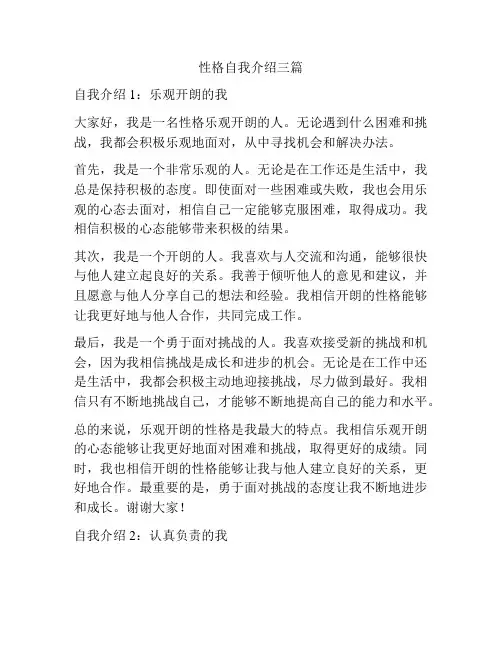 性格自我介绍三篇

自我介绍 1：乐观开朗的我

大家好，我是一名性格乐观开朗的人。无论遇到什么困难和挑战，我都会积极乐观地面对，从中寻找机会和解决办法。

首先，我是一个非常乐观的人。无论是在工作还是生活中，我总是保持积极的态度。即使面对一些困难或失败，我也会用乐观的心态去面对，相信自己一定能够克服困难，取得成功。我相信积极的心态能够带来积极的结果。

其次，我是一个开朗的人。我喜欢与人交流和沟通，能够很快与他人建立起良好的关系。我善于倾听他人的意见和建议，并且愿意与他人分享自己的想法和经验。我相信开朗的性格能够让我更好地与他人合作，共同完成工作。

最后，我是一个勇于面对挑战的人。我喜欢接受新的挑战和机会，因为我相信挑战是成长和进步的机会。无论是在工作中还是生活中，我都会积极主动地迎接挑战，尽力做到最好。我相信只有不断地挑战自己，才能够不断地提高自己的能力和水平。

总的来说，乐观开朗的性格是我最大的特点。我相信乐观开朗的心态能够让我更好地面对困难和挑战，取得更好的成绩。同时，我也相信开朗的性格能够让我与他人建立良好的关系，更好地合作。最重要的是，勇于面对挑战的态度让我不断地进步和成长。谢谢大家！

自我介绍 2：认真负责的我